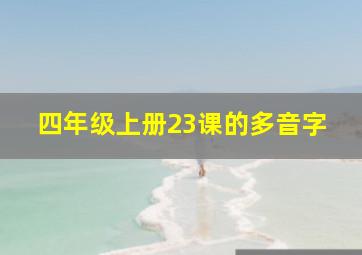 四年级上册23课的多音字